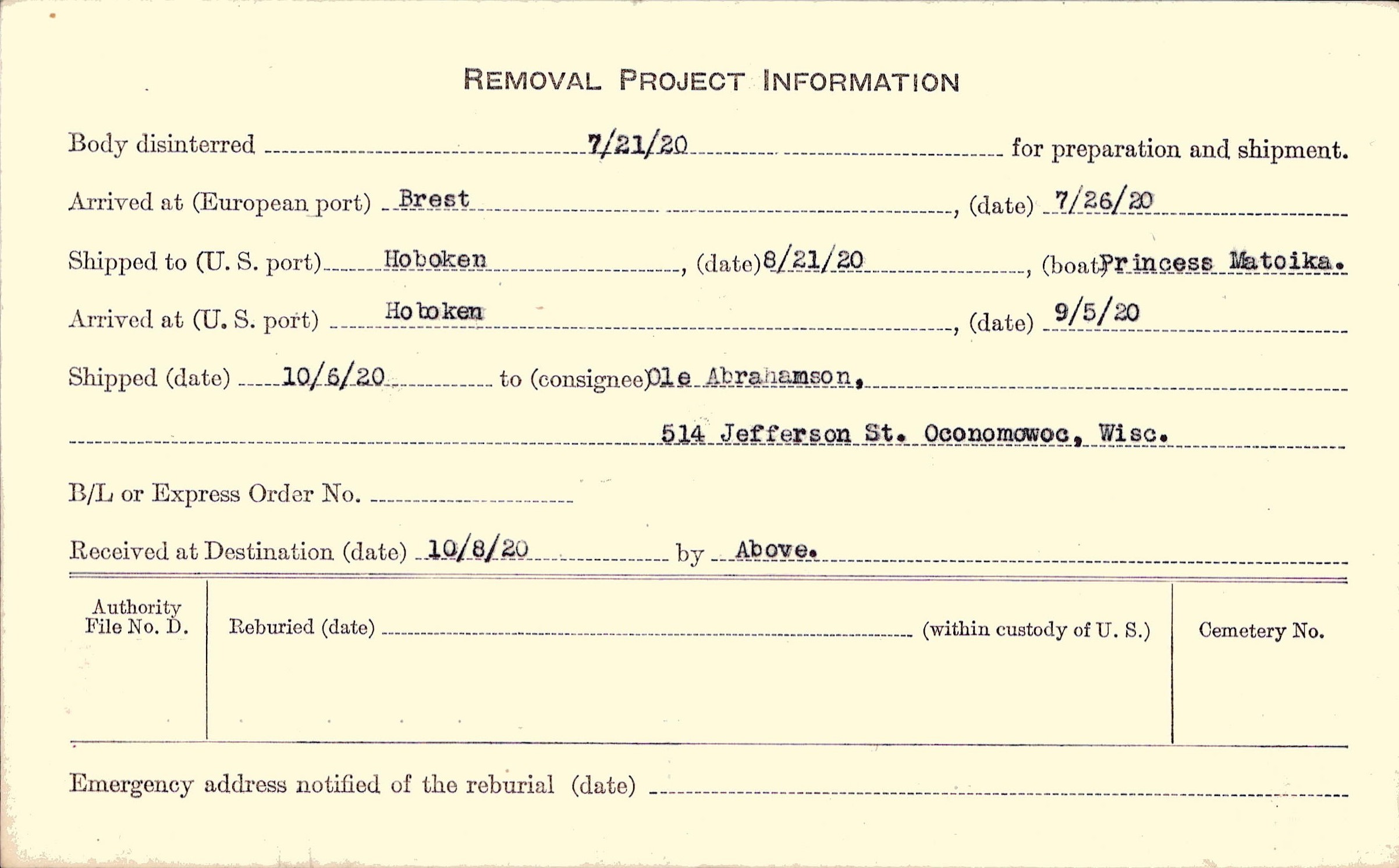 REMOVAL PROJECT INFORMATION

Body disinterred 7/21/20 for preparation and shipment.

Arrived at (European port) Brest, (date) 7/26/20

Shipped to (U. S. port) Hoboken, (date) 8/21/20, (boat) Princess Matoika.

Arrived at (U. S. port) Hoboken, (date) 9/5/20

Shipped (date) 10/6/20 to (consignee) Ole Abrahamson,

514 Jefferson St. Oconomowoc, Wisc.

B/L or Express Order No. ____

Received at Destination (date) 10/8/20 by Above.

Authority File No. D.

Reburied (date) ____ (within custody of U. S.)

Cemetery No.

Emergency address notified of the reburial (date) ____